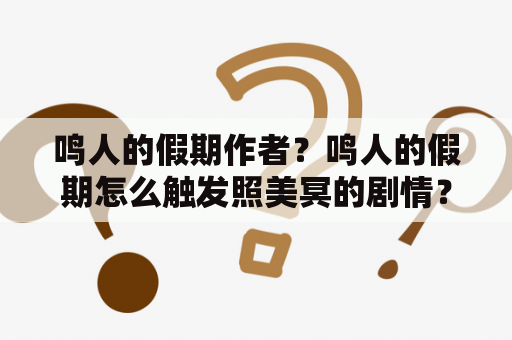 鸣人的假期作者？鸣人的假期怎么触发照美冥的剧情？